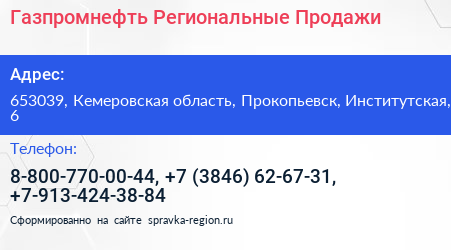 Газпромнефть Региональные Продажи

Адрес:

653039, Кемеровская область, Прокопьевск, Институтская, 6

Телефон:

8-800-770-00-44, +7 (3846) 62-67-31, +7-913-424-38-84

Сформированно на сайте spravka-region.ru